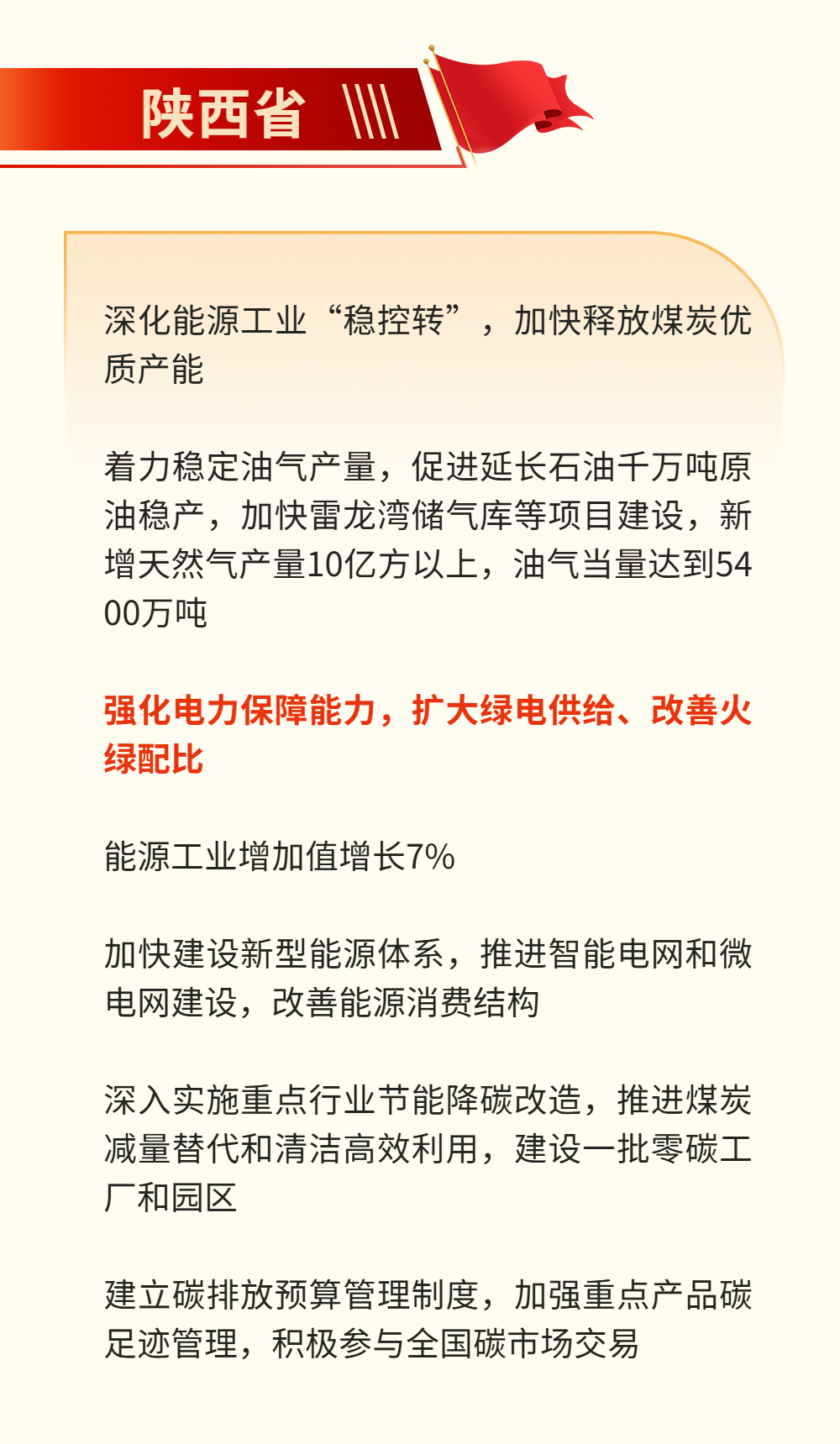 陕西省

深化能源工业“稳控转”，加快释放煤炭优质产能

着力稳定油气产量，促进延长石油千万吨原油稳产，加快雷龙湾储气库等项目建设，新增天然气产量10亿方以上，油气当量达到5400万吨

强化电力保障能力，扩大绿电供给、改善火绿配比

能源工业增加值增长7%

加快建设新型能源体系，推进智能电网和微电网建设，改善能源消费结构

深入实施重点行业节能降碳改造，推进煤炭减量替代和清洁高效利用，建设一批零碳工厂和园区

建立碳排放预算管理制度，加强重点产品碳足迹管理，积极参与全国碳市场交易